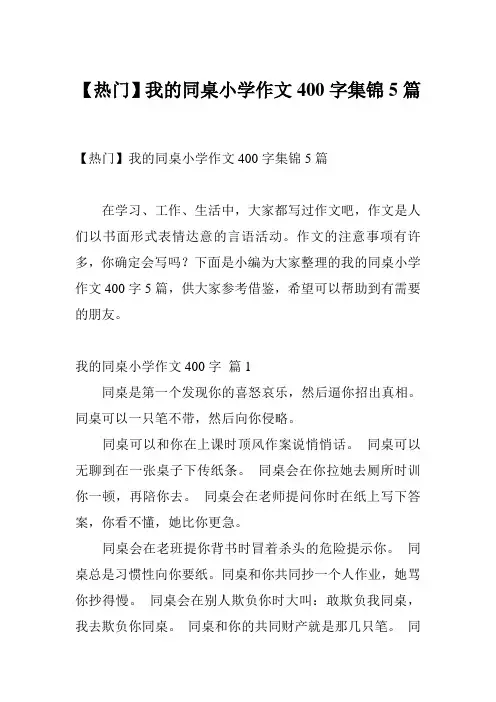 【热门】我的同桌小学作文 400 字集锦 5 篇

【热门】我的同桌小学作文 400 字集锦 5 篇

在学习、工作、生活中，大家都写过作文吧，作文是人们以书面形式表情达意的言语活动。作文的注意事项有许多，你确定会写吗？下面是小编为大家整理的我的同桌小学作文 400 字 5 篇，供大家参考借鉴，希望可以帮助到有需要的朋友。

我的同桌小学作文 400 字 篇 1

同桌是第一个发现你的喜怒哀乐，然后逼你招出真相。同桌可以一只笔不带，然后向你侵略。

同桌可以和你在上课时顶风作案说悄悄话。 同桌可以无聊到在一张桌子下传纸条。 同桌会在你拉她去厕所时训你一顿，再陪你去。 同桌会在老师提问你时在纸上写下答案，你看不懂，她比你更急。

同桌会在老班提你背书时冒着杀头的危险提示你。 同桌总是习惯性向你要纸。同桌和你共同抄一个人作业，她骂你抄得慢。 同桌会在别人欺负你时大叫：敢欺负我同桌，我去欺负你同桌。 同桌和你的共同财产就是那几只笔。 同